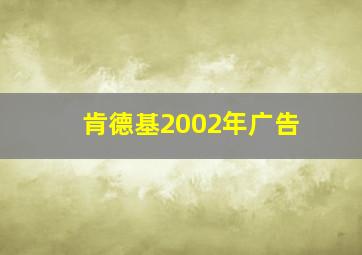 肯德基2002年广告